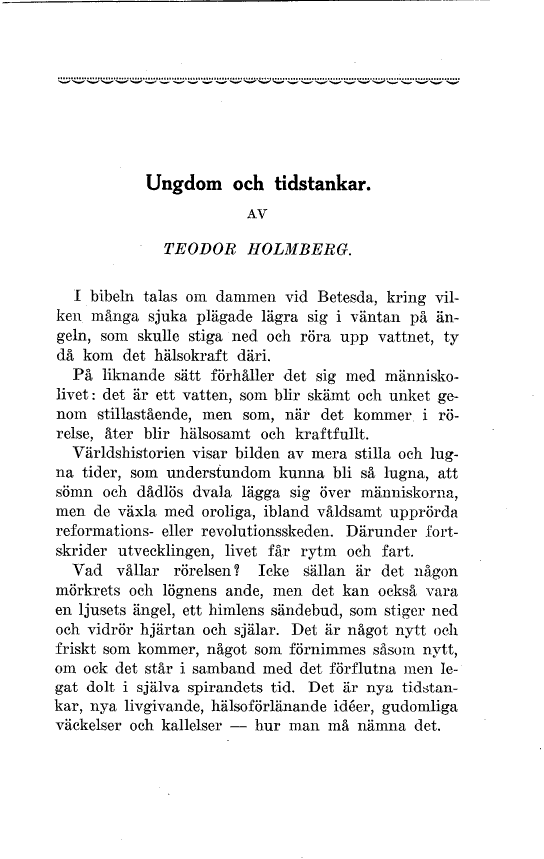 Ungdom och tidstankar.

AV

TEODOR HOLMBERG.

I bibeln talas om dammen vid Betesda, kring vilken många sjuka plägade lägra sig i väntan på ängeln, som skulle stiga ned och röra upp vattnet, ty då kom det hälsokraft däri.

På liknande sätt förhåller det sig med människolivet: det är ett vatten, som blir skämt och unket genom stillastående, men som, när det kommer i rörelse, åter blir hälsosamt och kraftfullt.

Världshistorien visar bilden av mera stilla och lugna tider, som understundom kunna bli så lugna, att sömn och dådlös dvala lägga sig över människorna, men de växla med oroliga, ibland våldsamt upprörda reformations- eller revolutionsskeden. Därunder fortskrider utvecklingen, livet får rytm och fart.

Vad vållar rörelsen? Icke sällan är det någon mörkrets och lögnens ande, men det kan också vara en ljusets ängel, ett himlens sändebud, som stiger ned och vidrör hjärtan och själar. Det är något nytt och friskt som kommer, något som förnimmes såsom nytt, om ock det står i samband med det förflutna men legat dolt i själva spirandets tid. Det är nya tidstankar, nya livgivande, hälsoförlänande idéer, gudomliga väckelser och kallelser — hur man må nämna det.